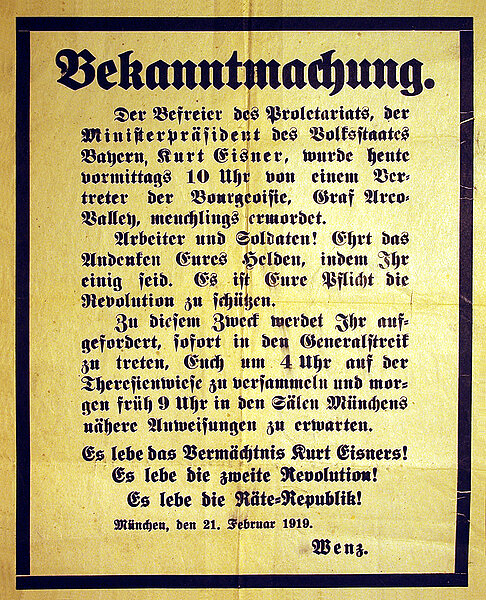 Bekanntmachung.

Der Befreier des Proletariats, der Ministerpräsident des Volksstaates Bayern, Kurt Eisner, wurde heute vormittags 10 Uhr von einem Vertreter der Bourgeoisie, Graf Arco-Valley, meuchlings ermordet.

Arbeiter und Soldaten! Ehrt das Andenken Eures Helden, indem Ihr einig seid. Es ist Eure Pflicht die Revolution zu schützen.

Zu diesem Zweck werdet Ihr aufgefordert, sofort in den Generalstreik zu treten, Euch um 4 Uhr auf der Theresienwiese zu versammeln und morgen früh 9 Uhr in den Sälen Münchens nähere Anweisungen zu erwarten.

Es lebe das Vermächtnis Kurt Eisners!
Es lebe die zweite Revolution!
Es lebe die Räte-Republik!

München, den 21. Februar 1919.

Wenz.